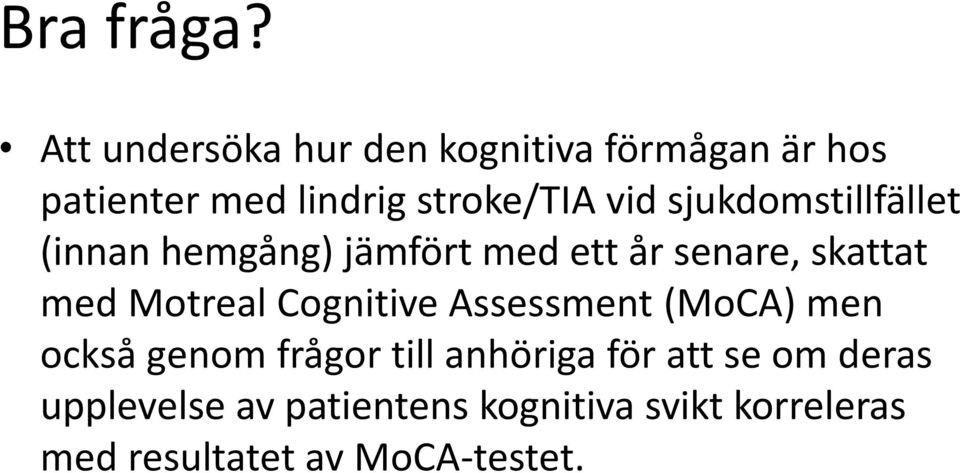 Bra fråga?

• Att undersöka hur den kognitiva förmågan är hos patienter med lindrig stroke/TIA vid sjukdomstillfället (innan hemgång) jämfört med ett år senare, skattat med Motreal Cognitive Assessment (MoCA) men också genom frågor till anhöriga för att se om deras upplevelse av patientens kognitiva svikt korreleras med resultatet av MoCA-testet.